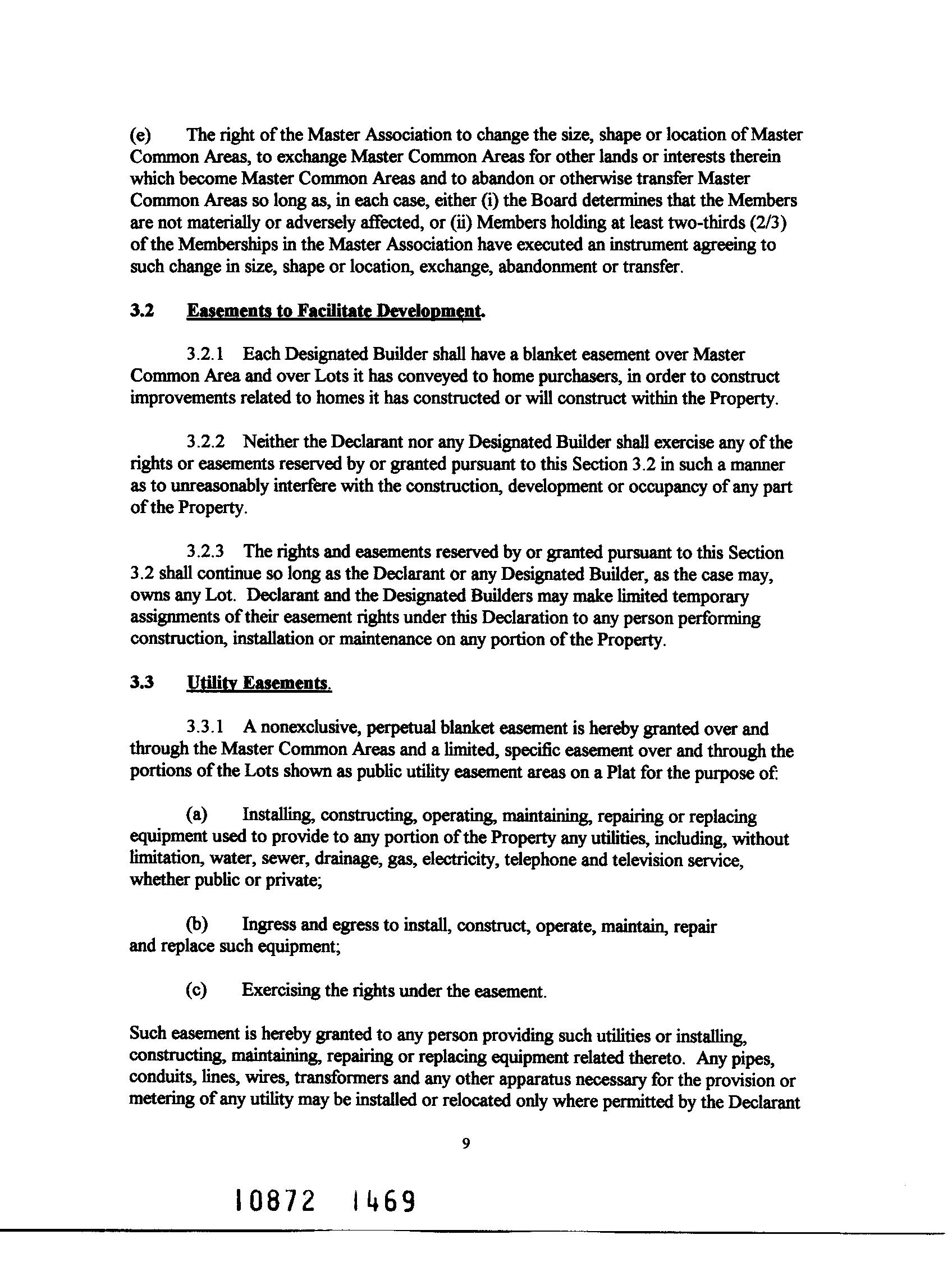 (e) The right of the Master Association to change the size, shape or location of Master Common Areas, to exchange Master Common Areas for other lands or interests therein which become Master Common Areas and to abandon or otherwise transfer Master Common Areas so long as, in each case, either (i) the Board determines that the Members are not materially or adversely affected, or (ii) Members holding at least two-thirds (2/3) of the Memberships in the Master Association have executed an instrument agreeing to such change in size, shape or location, exchange, abandonment or transfer.

3.2 Easements to Facilitate Development.

3.2.1 Each Designated Builder shall have a blanket easement over Master Common Area and over Lots it has conveyed to home purchasers, in order to construct improvements related to homes it has constructed or will construct within the Property.

3.2.2 Neither the Declarant nor any Designated Builder shall exercise any of the rights or easements reserved by or granted pursuant to this Section 3.2 in such a manner as to unreasonably interfere with the construction, development or occupancy of any part of the Property.

3.2.3 The rights and easements reserved by or granted pursuant to this Section 3.2 shall continue so long as the Declarant or any Designated Builder, as the case may, owns any Lot. Declarant and the Designated Builders may make limited temporary assignments of their easement rights under this Declaration to any person performing construction, installation or maintenance on any portion of the Property.

3.3 Utility Easements.

3.3.1 A nonexclusive, perpetual blanket easement is hereby granted over and through the Master Common Areas and a limited, specific easement over and through the portions of the Lots shown as public utility easement areas on a Plat for the purpose of:

(a) Installing, constructing, operating, maintaining, repairing or replacing equipment used to provide to any portion of the Property any utilities, including, without limitation, water, sewer, drainage, gas, electricity, telephone and television service, whether public or private;

(b) Ingress and egress to install, construct, operate, maintain, repair and replace such equipment;

(c) Exercising the rights under the easement.

Such easement is hereby granted to any person providing such utilities or installing, constructing, maintaining, repairing or replacing equipment related thereto. Any pipes, conduits, lines, wires, transformers and any other apparatus necessary for the provision or metering of any utility may be installed or relocated only where permitted by the Declarant

9

10872 1469